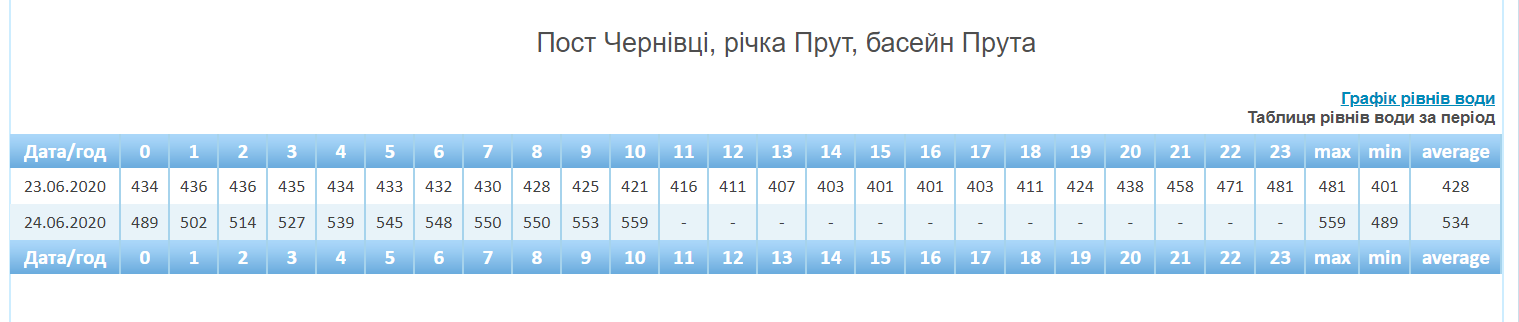 Пост Чернівці, річка Прут, басейн Прута

Графік рівнів води
Таблиця рівнів води за період

| Дата/год | 0 | 1 | 2 | 3 | 4 | 5 | 6 | 7 | 8 | 9 | 10 | 11 | 12 | 13 | 14 | 15 | 16 | 17 | 18 | 19 | 20 | 21 | 22 | 23 | max | min | average |
|---|---|---|---|---|---|---|---|---|---|---|---|---|---|---|---|---|---|---|---|---|---|---|---|---|---|---|---|
| 23.06.2020 | 434 | 436 | 436 | 435 | 434 | 433 | 432 | 430 | 428 | 425 | 421 | 416 | 411 | 407 | 403 | 401 | 401 | 403 | 411 | 424 | 438 | 458 | 471 | 481 | 481 | 401 | 428 |
| 24.06.2020 | 489 | 502 | 514 | 527 | 539 | 545 | 548 | 550 | 550 | 553 | 559 | - | - | - | - | - | - | - | - | - | - | - | - | - | 559 | 489 | 534 |
| Дата/год | 0 | 1 | 2 | 3 | 4 | 5 | 6 | 7 | 8 | 9 | 10 | 11 | 12 | 13 | 14 | 15 | 16 | 17 | 18 | 19 | 20 | 21 | 22 | 23 | max | min | average |